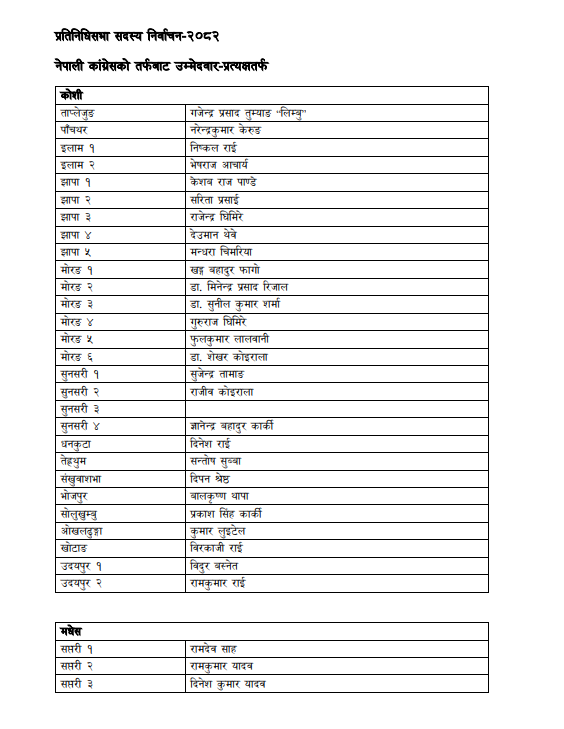 प्रतिनिधिसभा सदस्य निर्वाचन-२०८२

नेपाली कांग्रेसको तर्फबाट उम्मेदवार-प्रत्यक्षतर्फ

| कोशी | |
|---|---|
| ताप्लेजुङ | गजेन्द्र प्रसाद तुम्याङ "लिम्बु" |
| पाँचथर | नरेन्द्रकुमार केरुङ |
| इलाम १ | निष्कल राई |
| इलाम २ | भेषराज आचार्य |
| झापा १ | केशव राज पाण्डे |
| झापा २ | सरिता प्रसाई |
| झापा ३ | राजेन्द्र घिमिरे |
| झापा ४ | देउमान थेवे |
| झापा ५ | मन्धरा चिमरिया |
| मोरङ १ | खड्ग बहादुर फागो |
| मोरङ २ | डा. मिनेन्द्र प्रसाद रिजाल |
| मोरङ ३ | डा. सुनील कुमार शर्मा |
| मोरङ ४ | गुरुराज घिमिरे |
| मोरङ ५ | फुलकुमार लालवानी |
| मोरङ ६ | डा. शेखर कोइराला |
| सुनसरी १ | सुजेन्द्र तामाङ |
| सुनसरी २ | राजीव कोइराला |
| सुनसरी ३ | |
| सुनसरी ४ | ज्ञानेन्द्र बहादुर कार्की |
| धनकुटा | दिनेश राई |
| तेह्रथुम | सन्तोष सुब्बा |
| संखुवाशभा | दिपन श्रेष्ठ |
| भोजपुर | बालकृष्ण थापा |
| सोलुखुम्बु | प्रकाश सिंह कार्की |
| ओखलढुङ्गा | कुमार लुइटेल |
| खोटाङ | विरकाजी राई |
| उदयपुर १ | विदुर बस्नेत |
| उदयपुर २ | रामकुमार राई |

| मधेस | |
|---|---|
| सप्तरी १ | रामदेव साह |
| सप्तरी २ | रामकुमार यादव |
| सप्तरी ३ | दिनेश कुमार यादव |